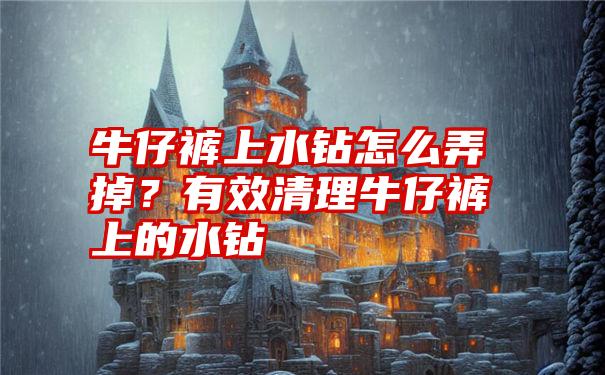 牛仔裤上水钻怎么弄掉？有效清理牛仔裤上的水钻